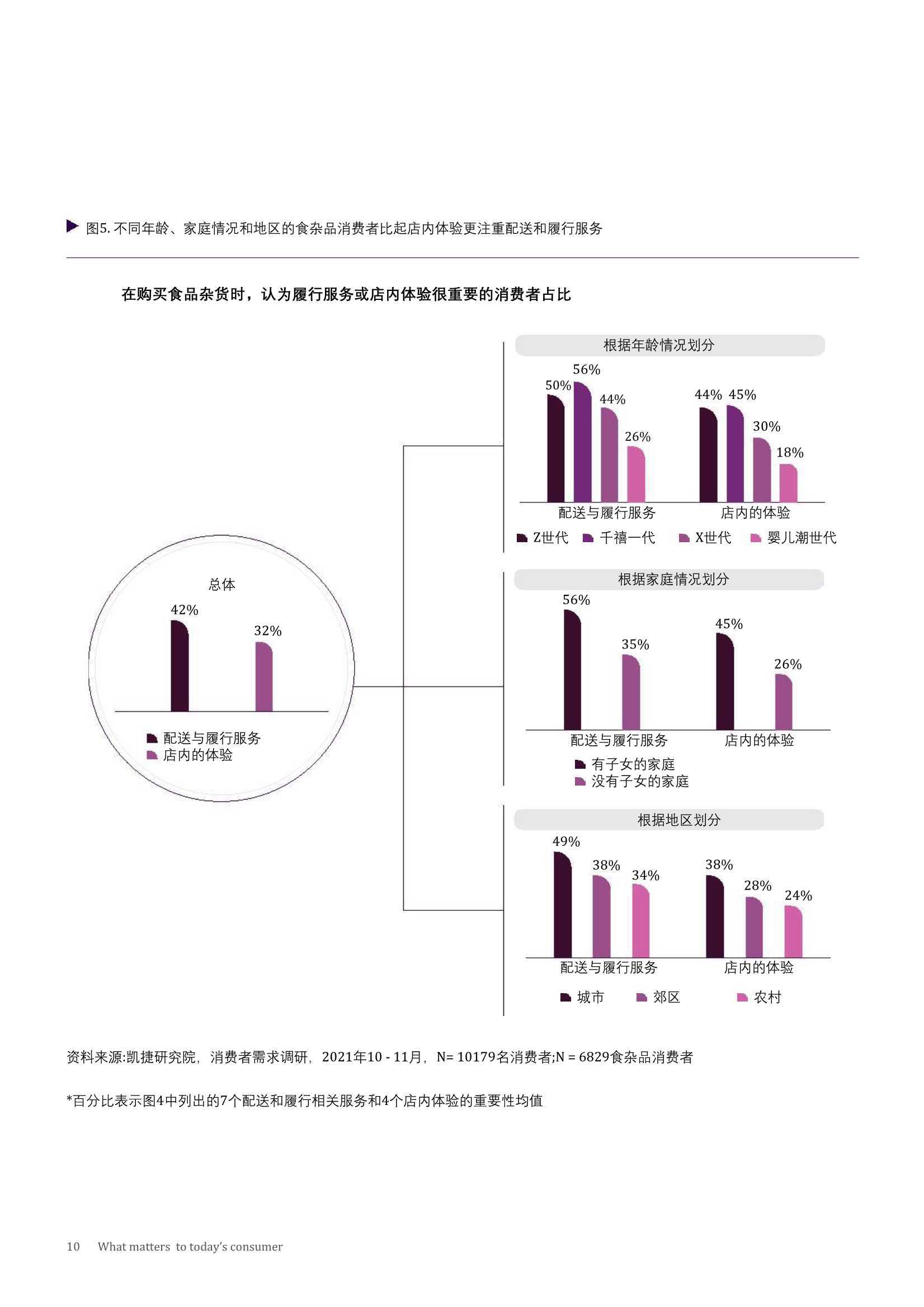 图5. 不同年龄、家庭情况和地区的食杂品消费者比起店内体验更注重配送和履行服务

在购买食品杂货时，认为履行服务或店内体验很重要的消费者占比

总体

42%

32%

配送与履行服务
店内的体验

根据年龄情况划分

50% 56% 44% 26%

44% 45% 30% 18%

配送与履行服务 店内的体验

Z世代 千禧一代 X世代 婴儿潮世代

根据家庭情况划分

56% 35%

45% 26%

配送与履行服务 店内的体验

有子女的家庭
没有子女的家庭

根据地区划分

49% 38% 34%

38% 28% 24%

配送与履行服务 店内的体验

城市 郊区 农村

资料来源:凯捷研究院，消费者需求调研，2021年10 - 11月，N= 10179名消费者;N = 6829食杂品消费者

*百分比表示图4中列出的7个配送和履行相关服务和4个店内体验的重要性均值

10 What matters to today's consumer